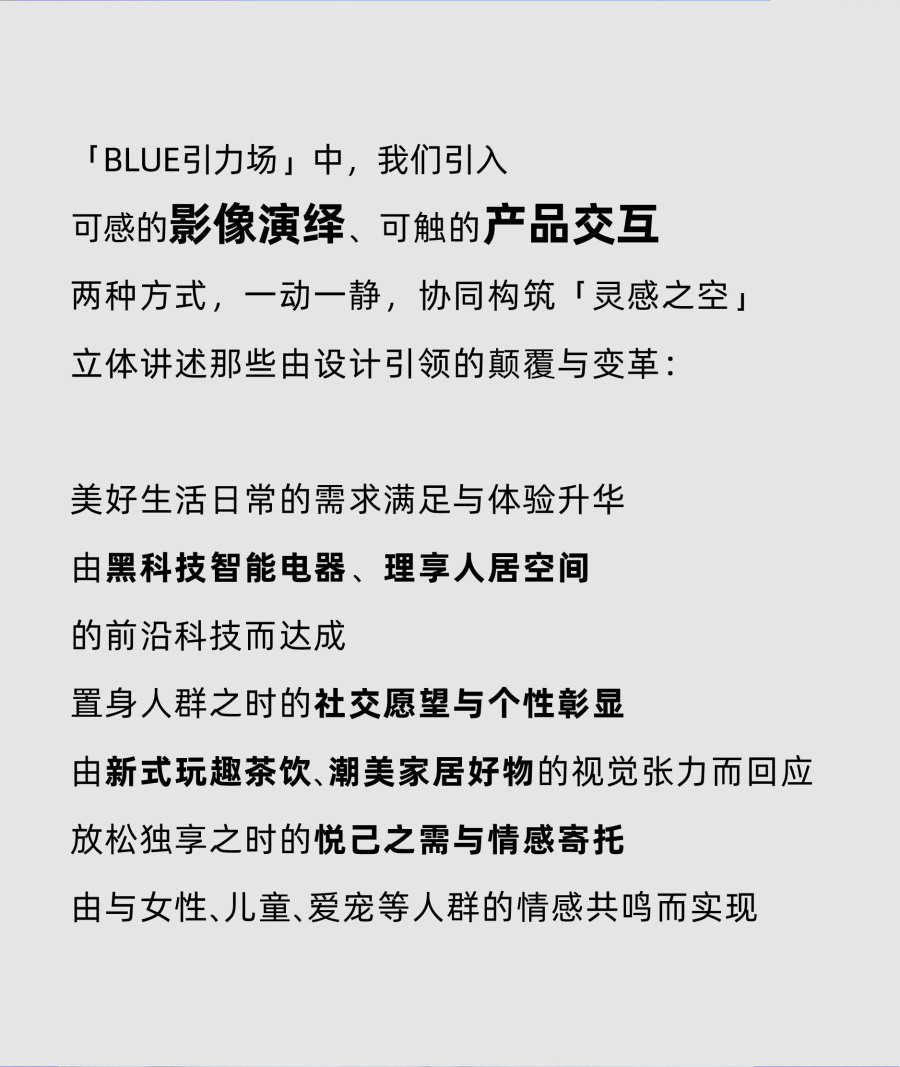 「BLUE引力场」中，我们引入
可感的影像演绎、可触的产品交互
两种方式，一动一静，协同构筑「灵感之空」
立体讲述那些由设计引领的颠覆与变革：

美好生活日常的需求满足与体验升华
由黑科技智能电器、理享人居空间
的前沿科技而达成
置身人群之时的社交愿望与个性彰显
由新式玩趣茶饮、潮美家居好物的视觉张力而回应
放松独享之时的悦己之需与情感寄托
由与女性、儿童、爱宠等人群的情感共鸣而实现